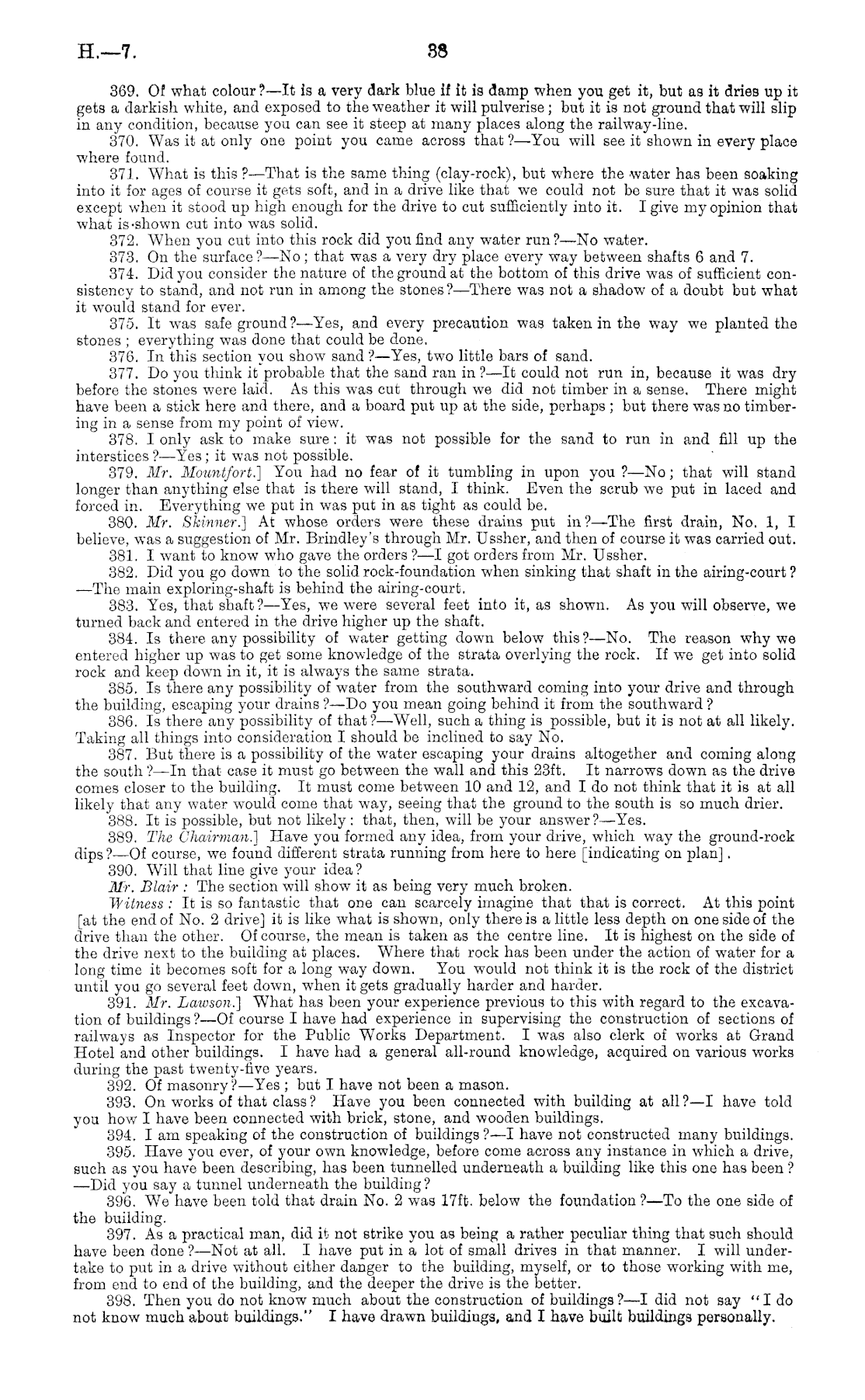 H.—7.

38

369. Of what colour?—It is a very dark blue if it is damp when you get it, but as it dries up it gets a darkish white, and exposed to the weather it will pulverise; but it is not ground that will slip in any condition, because you can see it steep at many places along the railway-line.

370. Was it at only one point you came across that?—You will see it shown in every place where found.

371. What is this?—That is the same thing (clay-rock), but where the water has been soaking into it for ages of course it gets soft, and in a drive like that we could not be sure that it was solid except when it stood up high enough for the drive to cut sufficiently into it. I give my opinion that what is shown cut into was solid.

372. When you cut into this rock did you find any water run?—No water.

373. On the surface?—No; that was a very dry place every way between shafts 6 and 7.

374. Did you consider the nature of the ground at the bottom of this drive was of sufficient consistency to stand, and not run in among the stones?—There was not a shadow of a doubt but what it would stand for ever.

375. It was safe ground?—Yes, and every precaution was taken in the way we planted the stones; everything was done that could be done.

376. In this section you show sand?—Yes, two little bars of sand.

377. Do you think it probable that the sand ran in?—It could not run in, because it was dry before the stones were laid. As this was cut through we did not timber in a sense. There might have been a stick here and there, and a board put up at the side, perhaps; but there was no timbering in a sense from my point of view.

378. I only ask to make sure: it was not possible for the sand to run in and fill up the interstices?—Yes; it was not possible.

379. Mr. Mountfort.] You had no fear of it tumbling in upon you?—No; that will stand longer than anything else that is there will stand, I think. Even the scrub we put in laced and forced in. Everything we put in was put in as tight as could be.

380. Mr. Skinner.] At whose orders were these drains put in?—The first drain, No. 1, I believe, was a suggestion of Mr. Brindley's through Mr. Ussher, and then of course it was carried out.

381. I want to know who gave the orders?—I got orders from Mr. Ussher.

382. Did you go down to the solid rock-foundation when sinking that shaft in the airing-court?—The main exploring-shaft is behind the airing-court.

383. Yes, that shaft?—Yes, we were several feet into it, as shown. As you will observe, we turned back and entered in the drive higher up the shaft.

384. Is there any possibility of water getting down below this?—No. The reason why we entered higher up was to get some knowledge of the strata overlying the rock. If we get into solid rock and keep down in it, it is always the same strata.

385. Is there any possibility of water from the southward coming into your drive and through the building, escaping your drains?—Do you mean going behind it from the southward?

386. Is there any possibility of that?—Well, such a thing is possible, but it is not at all likely. Taking all things into consideration I should be inclined to say No.

387. But there is a possibility of the water escaping your drains altogether and coming along the south?—In that case it must go between the wall and this 23ft. It narrows down as the drive comes closer to the building. It must come between 10 and 12, and I do not think that it is at all likely that any water would come that way, seeing that the ground to the south is so much drier.

388. It is possible, but not likely: that, then, will be your answer?—Yes.

389. The Chairman.] Have you formed any idea, from your drive, which way the ground-rock dips?—Of course, we found different strata running from here to here [indicating on plan].

390. Will that line give your idea?

Mr. Blair: The section will show it as being very much broken.

Witness: It is so fantastic that one can scarcely imagine that that is correct. At this point [at the end of No. 2 drive] it is like what is shown, only there is a little less depth on one side of the drive than the other. Of course, the mean is taken as the centre line. It is highest on the side of the drive next to the building at places. Where that rock has been under the action of water for a long time it becomes soft for a long way down. You would not think it is the rock of the district until you go several feet down, when it gets gradually harder and harder.

391. Mr. Lawson.] What has been your experience previous to this with regard to the excavation of buildings?—Of course I have had experience in supervising the construction of sections of railways as Inspector for the Public Works Department. I was also clerk of works at Grand Hotel and other buildings. I have had a general all-round knowledge, acquired on various works during the past twenty-five years.

392. Of masonry?—Yes; but I have not been a mason.

393. On works of that class? Have you been connected with building at all?—I have told you how I have been connected with brick, stone, and wooden buildings.

394. I am speaking of the construction of buildings?—I have not constructed many buildings.

395. Have you ever, of your own knowledge, before come across any instance in which a drive, such as you have been describing, has been tunnelled underneath a building like this one has been?—Did you say a tunnel underneath the building?

396. We have been told that drain No. 2 was 17ft. below the foundation?—To the one side of the building.

397. As a practical man, did it not strike you as being a rather peculiar thing that such should have been done?—Not at all. I have put in a lot of small drives in that manner. I will undertake to put in a drive without either danger to the building, myself, or to those working with me, from end to end of the building, and the deeper the drive is the better.

398. Then you do not know much about the construction of buildings?—I did not say "I do not know much about buildings." I have drawn buildings, and I have built buildings personally.